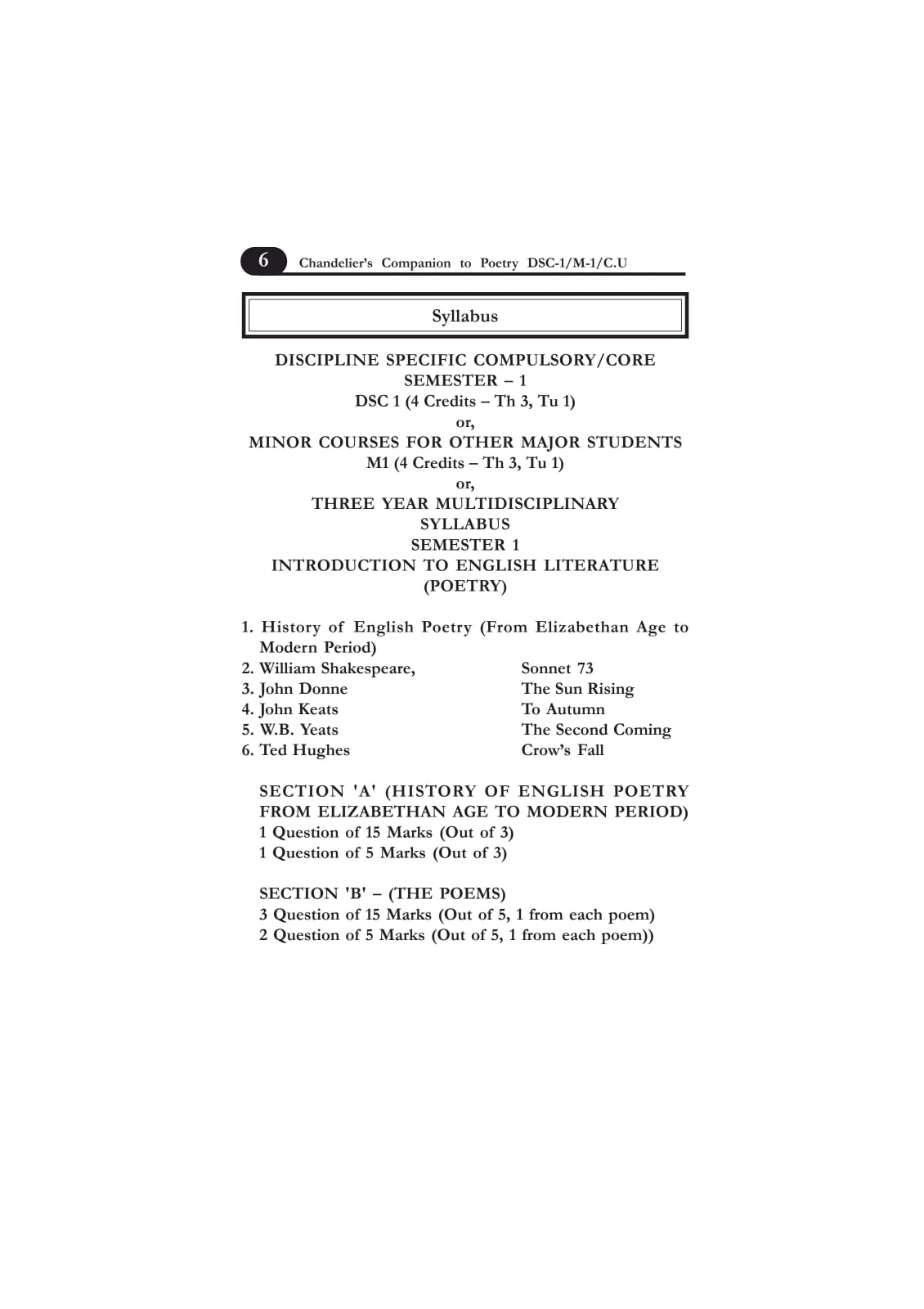 6 Chandelier's Companion to Poetry DSC-1/M-1/C.U

Syllabus

DISCIPLINE SPECIFIC COMPULSORY/CORE
SEMESTER – 1
DSC 1 (4 Credits – Th 3, Tu 1)
or,
MINOR COURSES FOR OTHER MAJOR STUDENTS
M1 (4 Credits – Th 3, Tu 1)
or,
THREE YEAR MULTIDISCIPLINARY
SYLLABUS
SEMESTER 1
INTRODUCTION TO ENGLISH LITERATURE
(POETRY)

1. History of English Poetry (From Elizabethan Age to Modern Period)
2. William Shakespeare, Sonnet 73
3. John Donne The Sun Rising
4. John Keats To Autumn
5. W.B. Yeats The Second Coming
6. Ted Hughes Crow's Fall

SECTION 'A' (HISTORY OF ENGLISH POETRY FROM ELIZABETHAN AGE TO MODERN PERIOD)
1 Question of 15 Marks (Out of 3)
1 Question of 5 Marks (Out of 3)

SECTION 'B' – (THE POEMS)
3 Question of 15 Marks (Out of 5, 1 from each poem)
2 Question of 5 Marks (Out of 5, 1 from each poem))